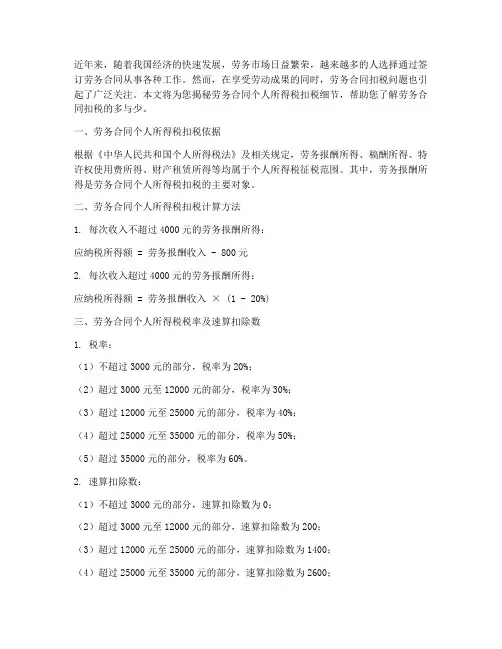 近年来，随着我国经济的快速发展，劳务市场日益繁荣，越来越多的人选择通过签订劳务合同从事各种工作。然而，在享受劳动成果的同时，劳务合同扣税问题也引起了广泛关注。本文将为您揭秘劳务合同个人所得税扣税细节，帮助您了解劳务合同扣税的多与少。

一、劳务合同个人所得税扣税依据

根据《中华人民共和国个人所得税法》及相关规定，劳务报酬所得、稿酬所得、特许权使用费所得、财产租赁所得等均属于个人所得税征税范围。其中，劳务报酬所得是劳务合同个人所得税扣税的主要对象。

二、劳务合同个人所得税扣税计算方法

1. 每次收入不超过 4000 元的劳务报酬所得：

应纳税所得额 = 劳务报酬收入 - 800 元

2. 每次收入超过 4000 元的劳务报酬所得：

应纳税所得额 = 劳务报酬收入 × (1 - 20%)

三、劳务合同个人所得税税率及速算扣除数

1. 税率：

（1）不超过 3000 元的部分，税率为 20%；

（2）超过 3000 元至 12000 元的部分，税率为 30%；

（3）超过 12000 元至 25000 元的部分，税率为 40%；

（4）超过 25000 元至 35000 元的部分，税率为 50%；

（5）超过 35000 元的部分，税率为 60%。

2. 速算扣除数：

（1）不超过 3000 元的部分，速算扣除数为 0；

（2）超过 3000 元至 12000 元的部分，速算扣除数为 200；

（3）超过 12000 元至 25000 元的部分，速算扣除数为 1400；

（4）超过 25000 元至 35000 元的部分，速算扣除数为 2600；